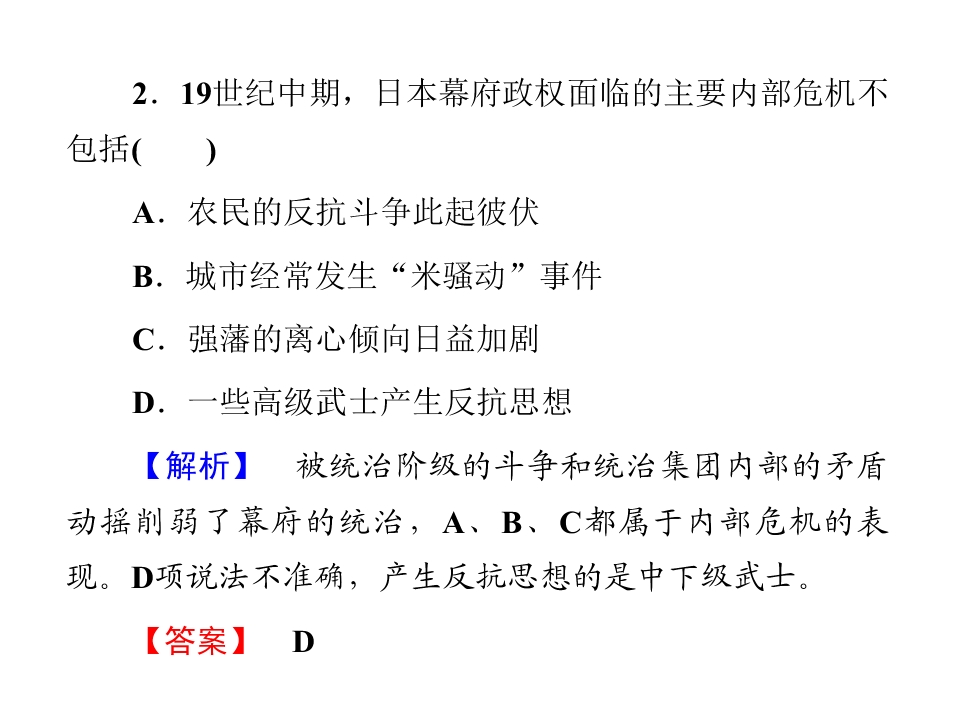 2．19世纪中期，日本幕府政权面临的主要内部危机不包括(　　)

A．农民的反抗斗争此起彼伏

B．城市经常发生“米骚动”事件

C．强藩的离心倾向日益加剧

D．一些高级武士产生反抗思想

【解析】　被统治阶级的斗争和统治集团内部的矛盾动摇削弱了幕府的统治，A、B、C都属于内部危机的表现。D项说法不准确，产生反抗思想的是中下级武士。

【答案】　D